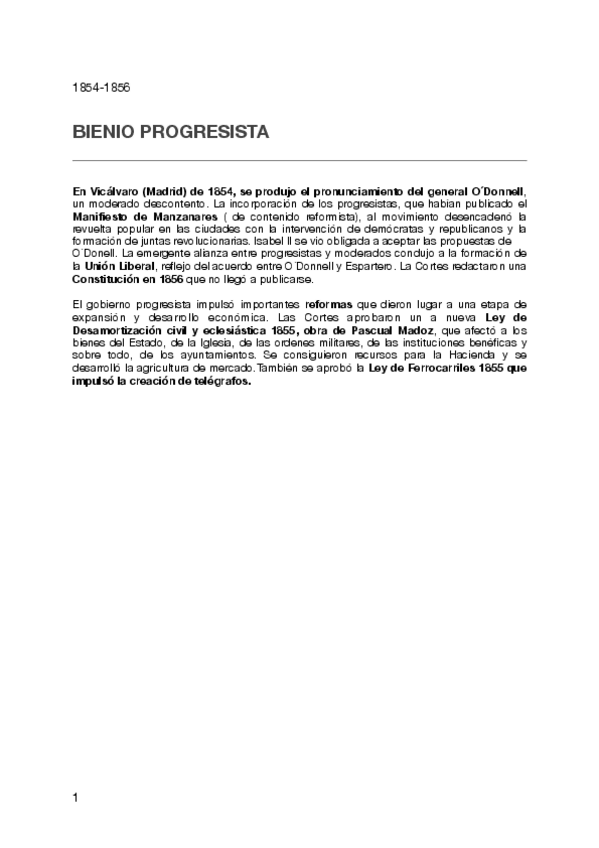 1854-1856

BIENIO PROGRESISTA

En Vicálvaro (Madrid) de 1854, se produjo el pronunciamiento del general O´Donnell, un moderado descontento. La incorporación de los progresistas, que habian publicado el Manifiesto de Manzanares ( de contenido reformista), al movimiento desencadenó la revuelta popular en las ciudades con la intervención de demócratas y republicanos y la formación de juntas revolucionarias. Isabel II se vio obligada a aceptar las propuestas de O´Donell. La emergente alianza entre progresistas y moderados condujo a la formación de la Unión Liberal, reflejo del acuerdo entre O´Donnell y Espartero. La Cortes redactaron una Constitución en 1856 que no llegó a publicarse.

El gobierno progresista impulsó importantes reformas que dieron lugar a una etapa de expansión y desarrollo económica. Las Cortes aprobaron un a nueva Ley de Desamortización civil y eclesiástica 1855, obra de Pascual Madoz, que afectó a los bienes del Estado, de la Iglesia, de las ordenes militares, de las instituciones benéficas y sobre todo, de los ayuntamientos. Se consiguieron recursos para la Hacienda y se desarrolló la agricultura de mercado. También se aprobó la Ley de Ferrocarriles 1855 que impulsó la creación de telégrafos.

1